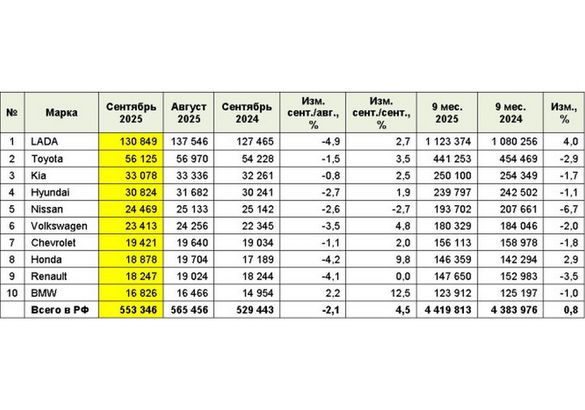 | № | Марка | Сентябрь 2025 | Август 2025 | Сентябрь 2024 | Изм. сент./авг., % | Изм. сент./сент., % | 9 мес. 2025 | 9 мес. 2024 | Изм., % |
|---|---|---|---|---|---|---|---|---|---|
| 1 | LADA | 130 849 | 137 546 | 127 465 | -4,9 | 2,7 | 1 123 374 | 1 080 256 | 4,0 |
| 2 | Toyota | 56 125 | 56 970 | 54 228 | -1,5 | 3,5 | 441 253 | 454 469 | -2,9 |
| 3 | Kia | 33 078 | 33 336 | 32 261 | -0,8 | 2,5 | 250 100 | 254 349 | -1,7 |
| 4 | Hyundai | 30 824 | 31 682 | 30 241 | -2,7 | 1,9 | 239 797 | 242 502 | -1,1 |
| 5 | Nissan | 24 469 | 25 133 | 25 142 | -2,6 | -2,7 | 193 702 | 207 661 | -6,7 |
| 6 | Volkswagen | 23 413 | 24 256 | 22 345 | -3,5 | 4,8 | 180 329 | 184 046 | -2,0 |
| 7 | Chevrolet | 19 421 | 19 640 | 19 034 | -1,1 | 2,0 | 156 113 | 158 978 | -1,8 |
| 8 | Honda | 18 878 | 19 704 | 17 189 | -4,2 | 9,8 | 146 359 | 142 294 | 2,9 |
| 9 | Renault | 18 247 | 19 024 | 18 244 | -4,1 | 0,0 | 147 650 | 152 983 | -3,5 |
| 10 | BMW | 16 826 | 16 466 | 14 954 | 2,2 | 12,5 | 123 912 | 125 197 | -1,0 |
| | Всего в РФ | 553 346 | 565 456 | 529 443 | -2,1 | 4,5 | 4 419 813 | 4 383 976 | 0,8 |